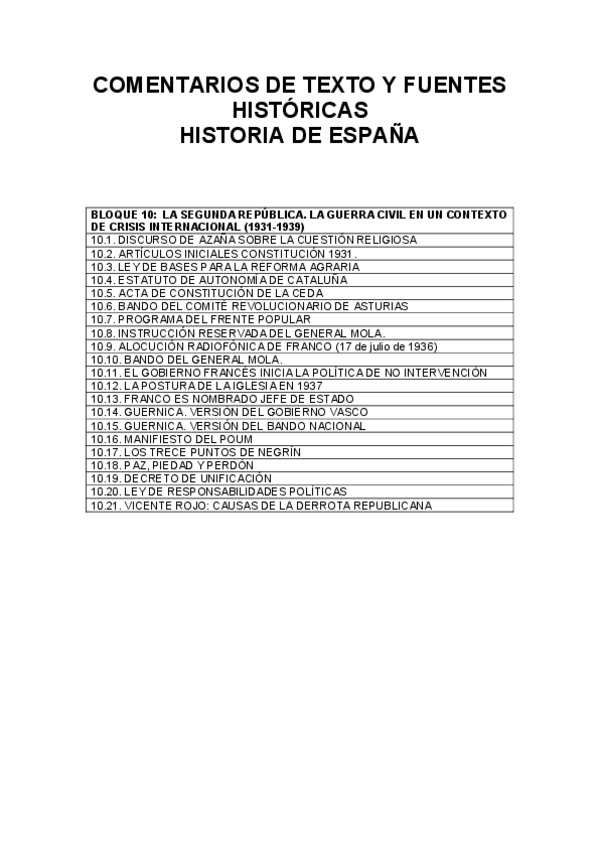 COMENTARIOS DE TEXTO Y FUENTES HISTÓRICAS
HISTORIA DE ESPAÑA

| BLOQUE 10: LA SEGUNDA REPÚBLICA. LA GUERRA CIVIL EN UN CONTEXTO DE CRISIS INTERNACIONAL (1931-1939) |
|---|
| 10.1. DISCURSO DE AZAÑA SOBRE LA CUESTIÓN RELIGIOSA |
| 10.2. ARTÍCULOS INICIALES CONSTITUCIÓN 1931. |
| 10.3. LEY DE BASES PARA LA REFORMA AGRARIA |
| 10.4. ESTATUTO DE AUTONOMÍA DE CATALUÑA |
| 10.5. ACTA DE CONSTITUCIÓN DE LA CEDA |
| 10.6. BANDO DEL COMITÉ REVOLUCIONARIO DE ASTURIAS |
| 10.7. PROGRAMA DEL FRENTE POPULAR |
| 10.8. INSTRUCCIÓN RESERVADA DEL GENERAL MOLA. |
| 10.9. ALOCUCIÓN RADIOFÓNICA DE FRANCO (17 de julio de 1936) |
| 10.10. BANDO DEL GENERAL MOLA. |
| 10.11. EL GOBIERNO FRANCÉS INICIA LA POLÍTICA DE NO INTERVENCIÓN |
| 10.12. LA POSTURA DE LA IGLESIA EN 1937 |
| 10.13. FRANCO ES NOMBRADO JEFE DE ESTADO |
| 10.14. GUERNICA. VERSIÓN DEL GOBIERNO VASCO |
| 10.15. GUERNICA. VERSIÓN DEL BANDO NACIONAL |
| 10.16. MANIFIESTO DEL POUM |
| 10.17. LOS TRECE PUNTOS DE NEGRÍN |
| 10.18. PAZ, PIEDAD Y PERDÓN |
| 10.19. DECRETO DE UNIFICACIÓN |
| 10.20. LEY DE RESPONSABILIDADES POLÍTICAS |
| 10.21. VICENTE ROJO: CAUSAS DE LA DERROTA REPUBLICANA |